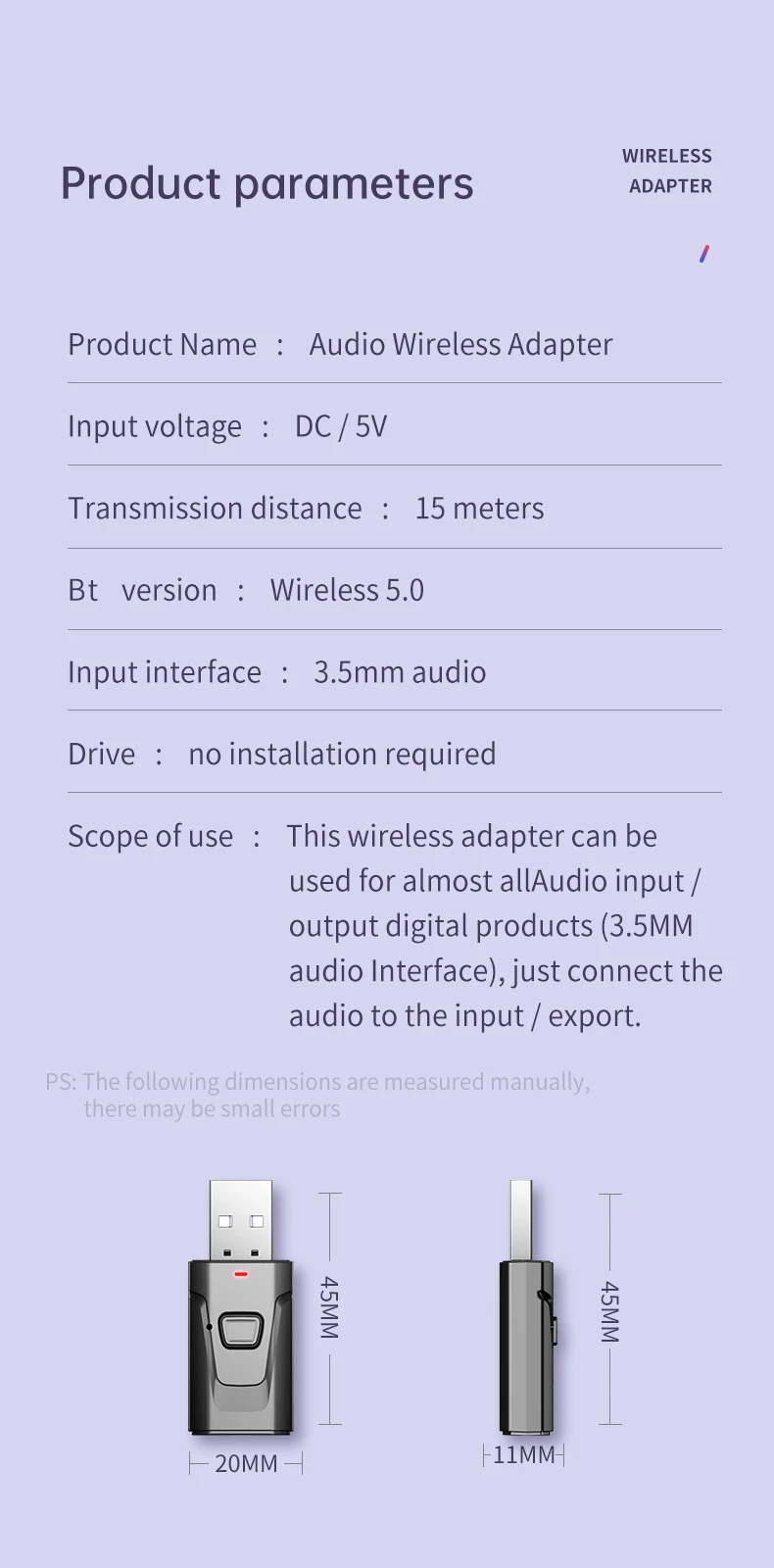 Product parameters

WIRELESS
ADAPTER

Product Name : Audio Wireless Adapter

Input voltage : DC / 5V

Transmission distance : 15 meters

Bt version : Wireless 5.0

Input interface : 3.5mm audio

Drive : no installation required

Scope of use : This wireless adapter can be used for almost allAudio input / output digital products (3.5MM audio Interface), just connect the audio to the input / export.

PS: The following dimensions are measured manually, there may be small errors

45MM

20MM

45MM

11MM